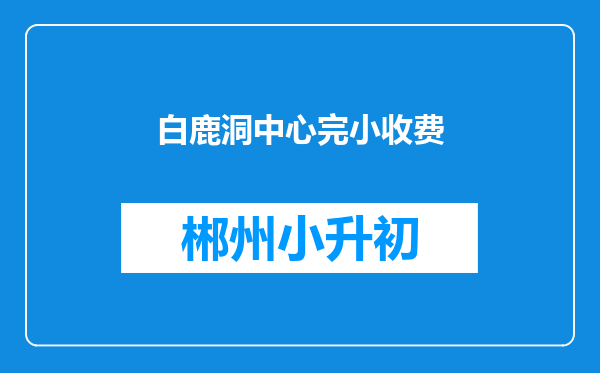 白鹿洞中心完小收费

郴州小升初